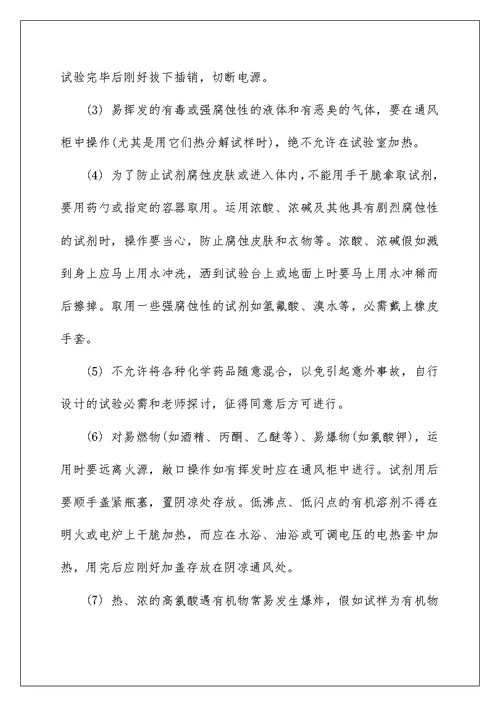 试验完毕后刚好拔下插销，切断电源。

(3) 易挥发的有毒或强腐蚀性的液体和有恶臭的气体，要在通风柜中操作(尤其是用它们热分解试样时)，绝不允许在试验室加热。

(4) 为了防止试剂腐蚀皮肤或进入体内，不能用手干脆拿取试剂，要用药勺或指定的容器取用。运用浓酸、浓碱及其他具有剧烈腐蚀性的试剂时，操作要当心，防止腐蚀皮肤和衣物等。浓酸、浓碱假如溅到身上应马上用水冲洗，洒到试验台上或地面上时要马上用水冲稀而后擦掉。取用一些强腐蚀性的试剂如氢氟酸、溴水等，必需戴上橡皮手套。

(5) 不允许将各种化学药品随意混合，以免引起意外事故，自行设计的试验必需和老师探讨，征得同意后方可进行。

(6) 对易燃物(如酒精、丙酮、乙醚等)、易爆物(如氯酸钾)，运用时要远离火源，敞口操作如有挥发时应在通风柜中进行。试剂用后要顺手盖紧瓶塞，置阴凉处存放。低沸点、低闪点的有机溶剂不得在明火或电炉上干脆加热，而应在水浴、油浴或可调电压的电热套中加热，用完后应刚好加盖存放在阴凉通风处。

(7) 热、浓的高氯酸遇有机物常易发生爆炸，假如试样为有机物